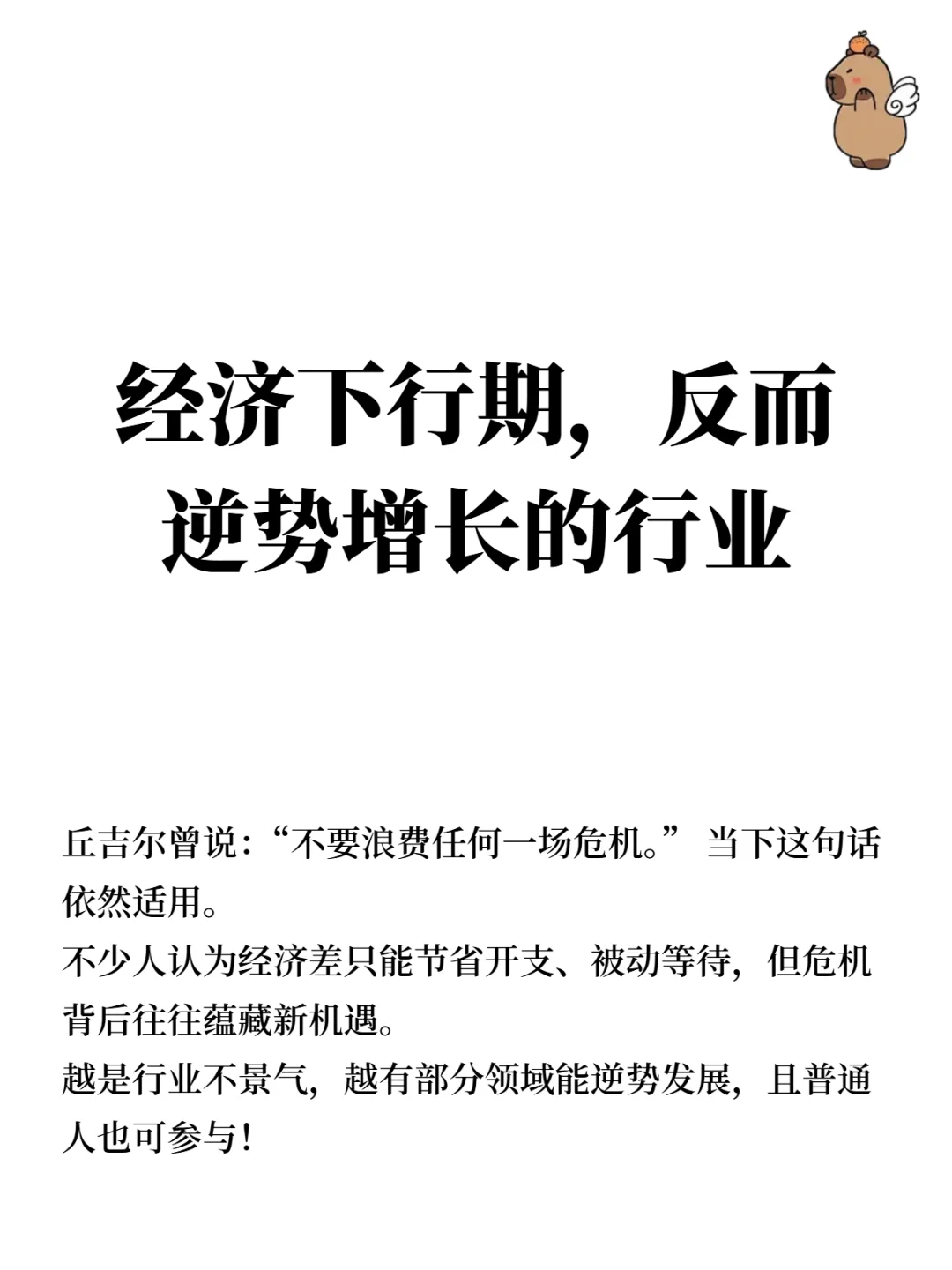 经济下行期，反而逆势增长的行业

丘吉尔曾说：“不要浪费任何一场危机。”当下这句话依然适用。

不少人认为经济差只能节省开支、被动等待，但危机背后往往蕴藏新机遇。

越是行业不景气，越有部分领域能逆势发展，且普通人也可参与！